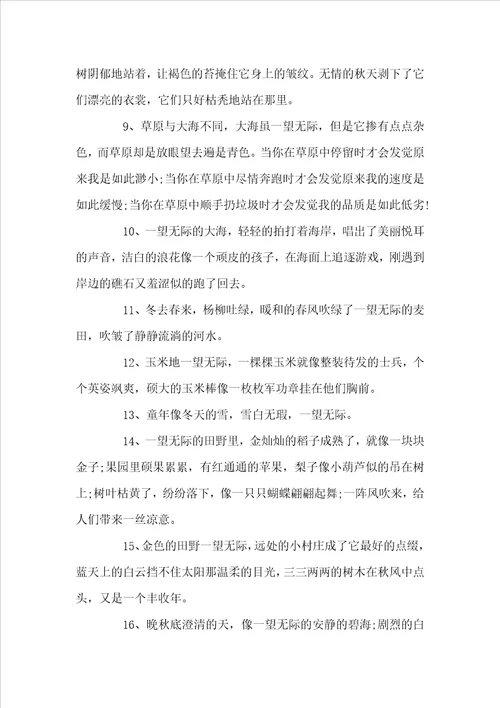 树阴郁地站着，让褐色的苔掩住它身上的皱纹。无情的秋天剥下了它们漂亮的衣裳，它们只好枯秃地站在那里。

9、草原与大海不同，大海虽一望无际，但是它掺有点点杂色，而草原却是放眼望去遍是青色。当你在草原中停留时才会发觉原来我是如此渺小;当你在草原中尽情奔跑时才会发觉原来我的速度是如此缓慢;当你在草原中顺手扔垃圾时才会发觉我的品质是如此低劣!

10、一望无际的大海，轻轻的拍打着海岸，唱出了美丽悦耳的声音，洁白的浪花像一个顽皮的孩子，在海面上追逐游戏，刚遇到岸边的礁石又羞涩似的跑了回去。

11、冬去春来，杨柳吐绿，暖和的春风吹绿了一望无际的麦田，吹皱了静静流淌的河水。

12、玉米地一望无际，一棵棵玉米就像整装待发的士兵，个个英姿飒爽，硕大的玉米棒像一枚枚军功章挂在他们胸前。

13、童年像冬天的雪，雪白无瑕，一望无际。

14、一望无际的田野里，金灿灿的稻子成熟了，就像一块块金子;果园里硕果累累，有红通通的苹果，梨子像小葫芦似的吊在树上;树叶枯黄了，纷纷落下，像一只只蝴蝶翩翩起舞;一阵风吹来，给人们带来一丝凉意。

15、金色的田野一望无际，远处的小村庄成了它最好的点缀，蓝天上的白云挡不住太阳那温柔的目光，三三两两的树木在秋风中点头，又是一个丰收年。

16、晚秋底澄清的天，像一望无际的安静的碧海;剧烈的白